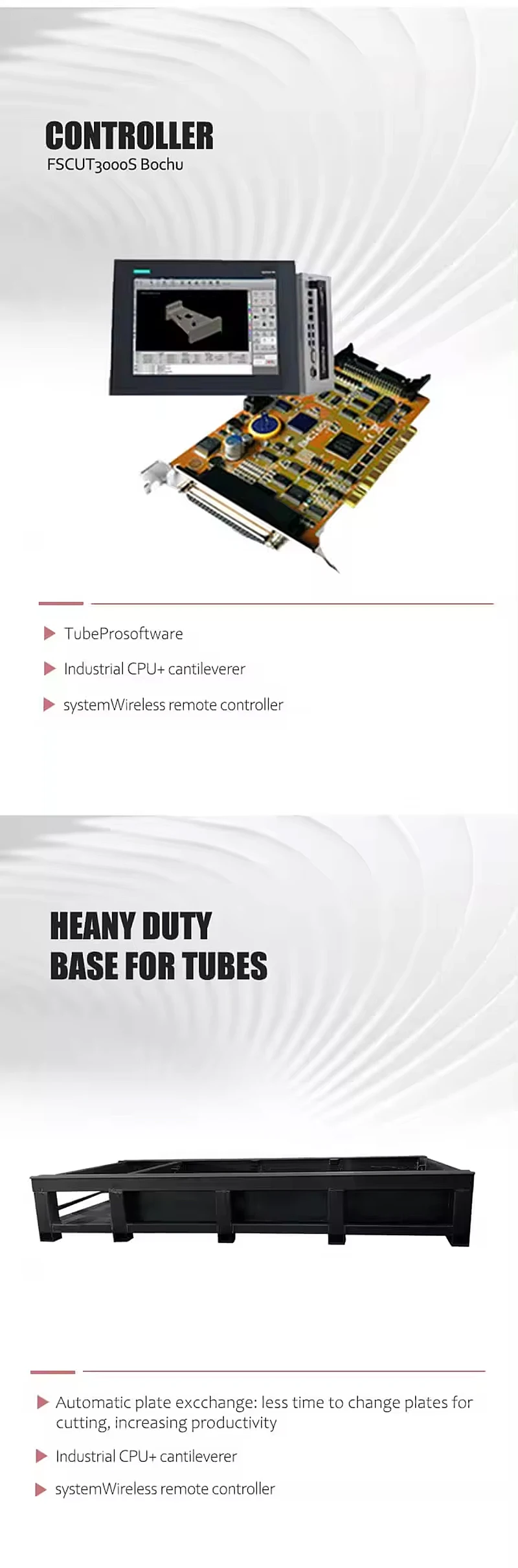 CONTROLLER
FSCUT3000S Bochu

▶ TubeProsoftware

▶ Industrial CPU+ cantileverer

▶ systemWireless remote controller

HEANY DUTY
BASE FOR TUBES

▶ Automatic plate excchange: less time to change plates for cutting, increasing productivity

▶ Industrial CPU+ cantileverer

▶ systemWireless remote controller